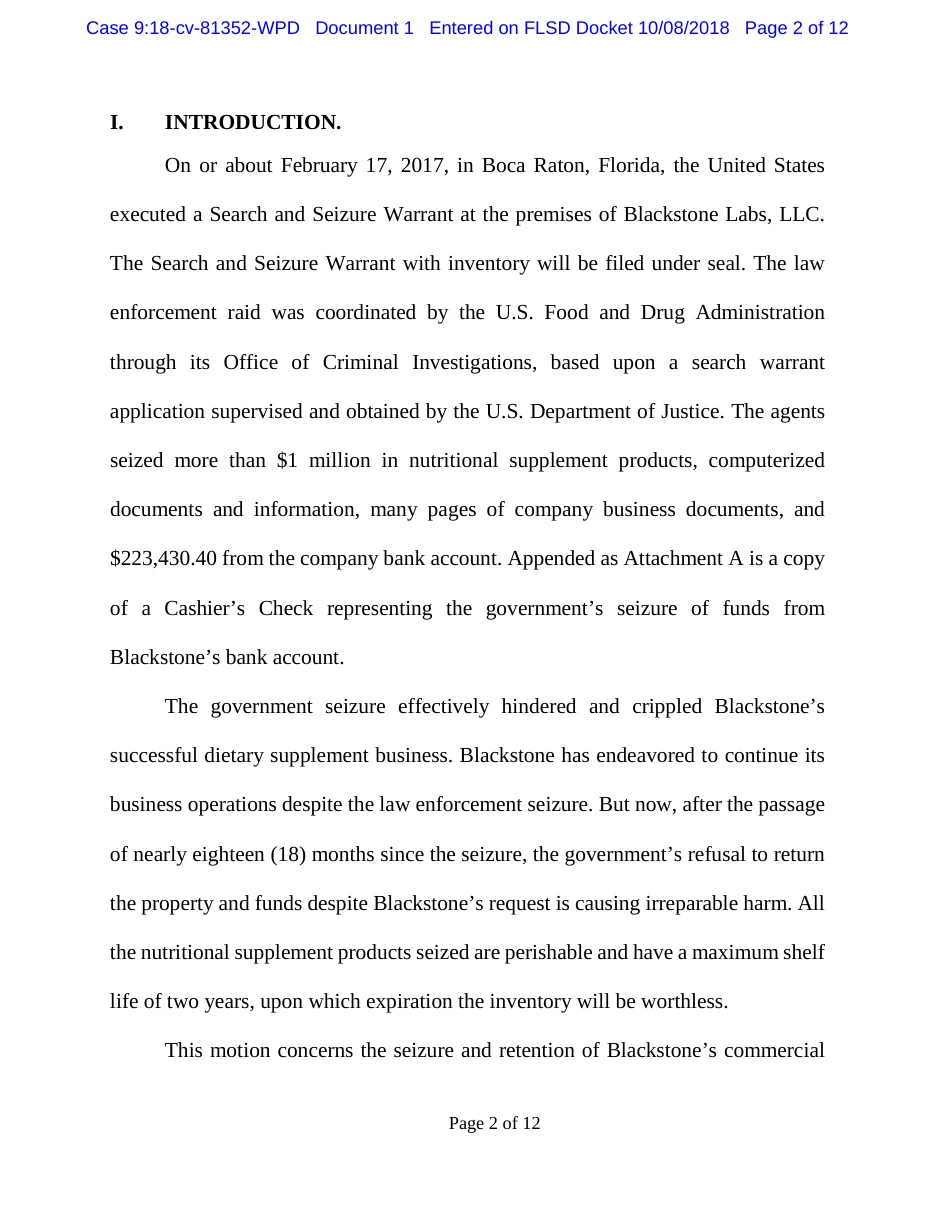 Case 9:18-cv-81352-WPD Document 1 Entered on FLSD Docket 10/08/2018 Page 2 of 12

I. INTRODUCTION.

On or about February 17, 2017, in Boca Raton, Florida, the United States executed a Search and Seizure Warrant at the premises of Blackstone Labs, LLC. The Search and Seizure Warrant with inventory will be filed under seal. The law enforcement raid was coordinated by the U.S. Food and Drug Administration through its Office of Criminal Investigations, based upon a search warrant application supervised and obtained by the U.S. Department of Justice. The agents seized more than $1 million in nutritional supplement products, computerized documents and information, many pages of company business documents, and $223,430.40 from the company bank account. Appended as Attachment A is a copy of a Cashier's Check representing the government's seizure of funds from Blackstone's bank account.

The government seizure effectively hindered and crippled Blackstone's successful dietary supplement business. Blackstone has endeavored to continue its business operations despite the law enforcement seizure. But now, after the passage of nearly eighteen (18) months since the seizure, the government's refusal to return the property and funds despite Blackstone's request is causing irreparable harm. All the nutritional supplement products seized are perishable and have a maximum shelf life of two years, upon which expiration the inventory will be worthless.

This motion concerns the seizure and retention of Blackstone's commercial

Page 2 of 12